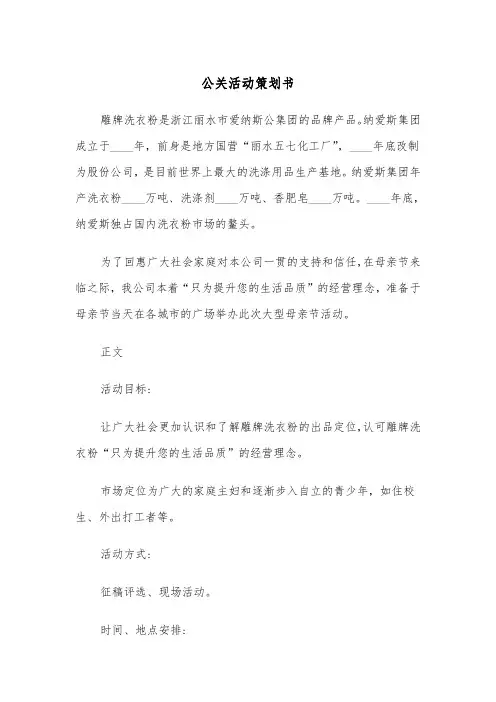 公关活动策划书

雕牌洗衣粉是浙江丽水市爱纳斯公集团的品牌产品。纳爱斯集团成立于____年，前身是地方国营“丽水五七化工厂”，____年底改制为股份公司，是目前世界上最大的洗涤用品生产基地。纳爱斯集团年产洗衣粉____万吨、洗涤剂____万吨、香肥皂____万吨。____年底，纳爱斯独占国内洗衣粉市场的鳌头。

为了回惠广大社会家庭对本公司一贯的支持和信任，在母亲节来临之际，我公司本着“只为提升您的生活品质”的经营理念，准备于母亲节当天在各城市的广场举办此次大型母亲节活动。

正文

活动目标：

让广大社会更加认识和了解雕牌洗衣粉的出品定位，认可雕牌洗衣粉“只为提升您的生活品质”的经营理念。

市场定位为广大的家庭主妇和逐渐步入自立的青少年，如住校生、外出打工者等。

活动方式：

征稿评选、现场活动。

时间、地点安排：